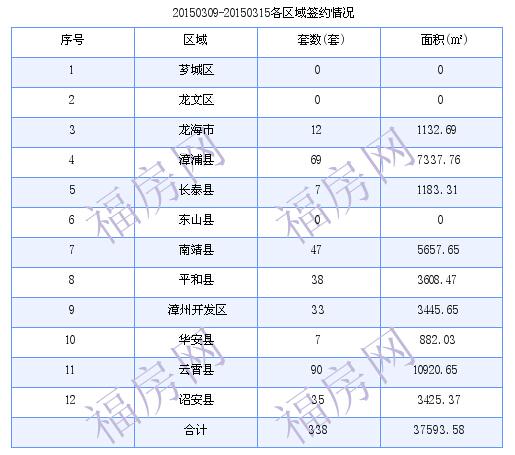 20150309-20150315各区域签约情况

| 序号 | 区域 | 套数(套) | 面积(㎡) |
|---|---|---|---|
| 1 | 芗城区 | 0 | 0 |
| 2 | 龙文区 | 0 | 0 |
| 3 | 龙海市 | 12 | 1132.69 |
| 4 | 漳浦县 | 69 | 7337.76 |
| 5 | 长泰县 | 7 | 1183.31 |
| 6 | 东山县 | 0 | 0 |
| 7 | 南靖县 | 47 | 5657.65 |
| 8 | 平和县 | 38 | 3608.47 |
| 9 | 漳州开发区 | 33 | 3445.65 |
| 10 | 华安县 | 7 | 882.03 |
| 11 | 云霄县 | 90 | 10920.65 |
| 12 | 诏安县 | 35 | 3425.37 |
|  | 合计 | 338 | 37593.58 |

福房网 福房网 福房网 福房网